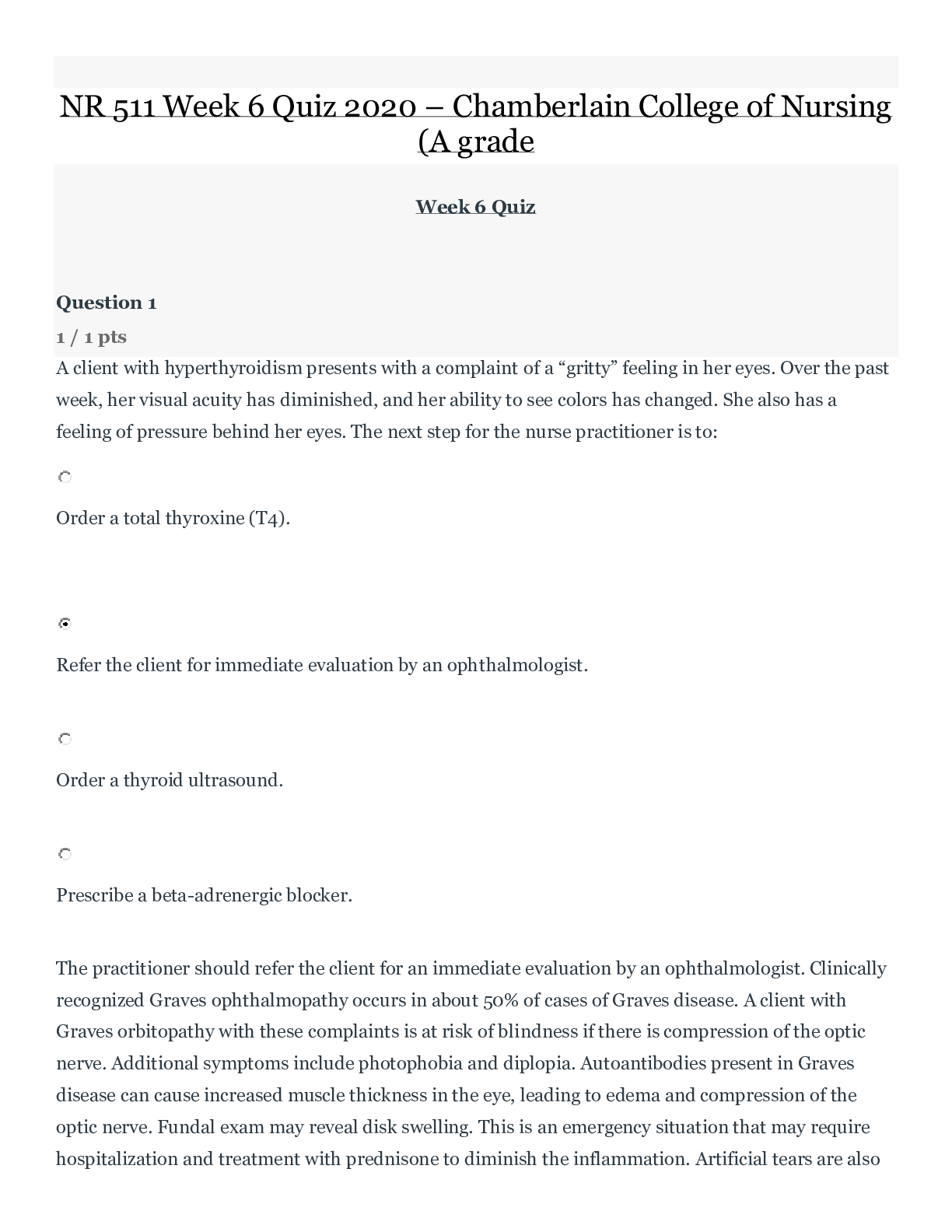 NR 511 Week 6 Quiz 2020 – Chamberlain College of Nursing (A grade

Week 6 Quiz

Question 1
1 / 1 pts

A client with hyperthyroidism presents with a complaint of a “gritty” feeling in her eyes. Over the past week, her visual acuity has diminished, and her ability to see colors has changed. She also has a feeling of pressure behind her eyes. The next step for the nurse practitioner is to:

Order a total thyroxine (T4).

Refer the client for immediate evaluation by an ophthalmologist.

Order a thyroid ultrasound.

Prescribe a beta-adrenergic blocker.

The practitioner should refer the client for an immediate evaluation by an ophthalmologist. Clinically recognized Graves ophthalmopathy occurs in about 50% of cases of Graves disease. A client with Graves orbitopathy with these complaints is at risk of blindness if there is compression of the optic nerve. Additional symptoms include photophobia and diplopia. Autoantibodies present in Graves disease can cause increased muscle thickness in the eye, leading to edema and compression of the optic nerve. Fundal exam may reveal disk swelling. This is an emergency situation that may require hospitalization and treatment with prednisone to diminish the inflammation. Artificial tears are also